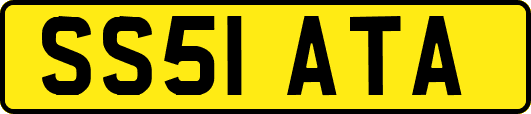 SS51 ATA